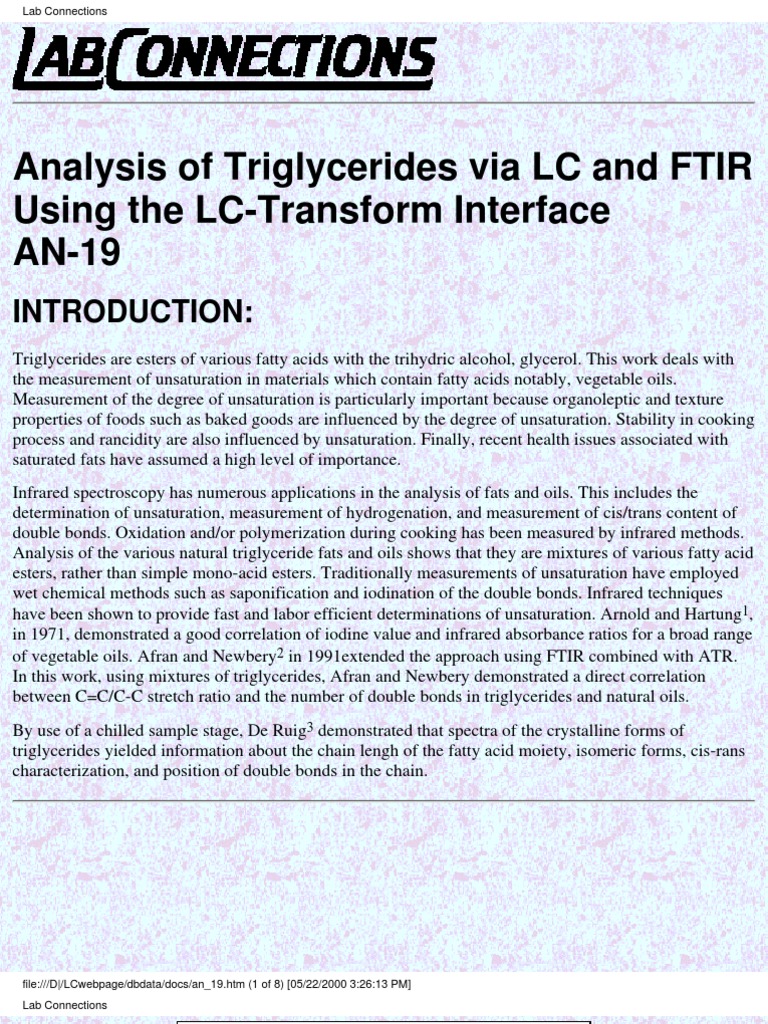 Lab Connections

LAB CONNECTIONS

Analysis of Triglycerides via LC and FTIR Using the LC-Transform Interface AN-19

INTRODUCTION:

Triglycerides are esters of various fatty acids with the trihydric alcohol, glycerol. This work deals with the measurement of unsaturation in materials which contain fatty acids notably, vegetable oils. Measurement of the degree of unsaturation is particularly important because organoleptic and texture properties of foods such as baked goods are influenced by the degree of unsaturation. Stability in cooking process and rancidity are also influenced by unsaturation. Finally, recent health issues associated with saturated fats have assumed a high level of importance.

Infrared spectroscopy has numerous applications in the analysis of fats and oils. This includes the determination of unsaturation, measurement of hydrogenation, and measurement of cis/trans content of double bonds. Oxidation and/or polymerization during cooking has been measured by infrared methods. Analysis of the various natural triglyceride fats and oils shows that they are mixtures of various fatty acid esters, rather than simple mono-acid esters. Traditionally measurements of unsaturation have employed wet chemical methods such as saponification and iodination of the double bonds. Infrared techniques have been shown to provide fast and labor efficient determinations of unsaturation. Arnold and Hartung$^1$, in 1971, demonstrated a good correlation of iodine value and infrared absorbance ratios for a broad range of vegetable oils. Afran and Newbery$^2$ in 1991extended the approach using FTIR combined with ATR. In this work, using mixtures of triglycerides, Afran and Newbery demonstrated a direct correlation between C=C/C-C stretch ratio and the number of double bonds in triglycerides and natural oils.

By use of a chilled sample stage, De Ruig$^3$ demonstrated that spectra of the crystalline forms of triglycerides yielded information about the chain lengh of the fatty acid moiety, isomeric forms, cis-rans characterization, and position of double bonds in the chain.

file:///D|/LCwebpage/dbdata/docs/an_19.htm (1 of 8) [05/22/2000 3:26:13 PM]

Lab Connections